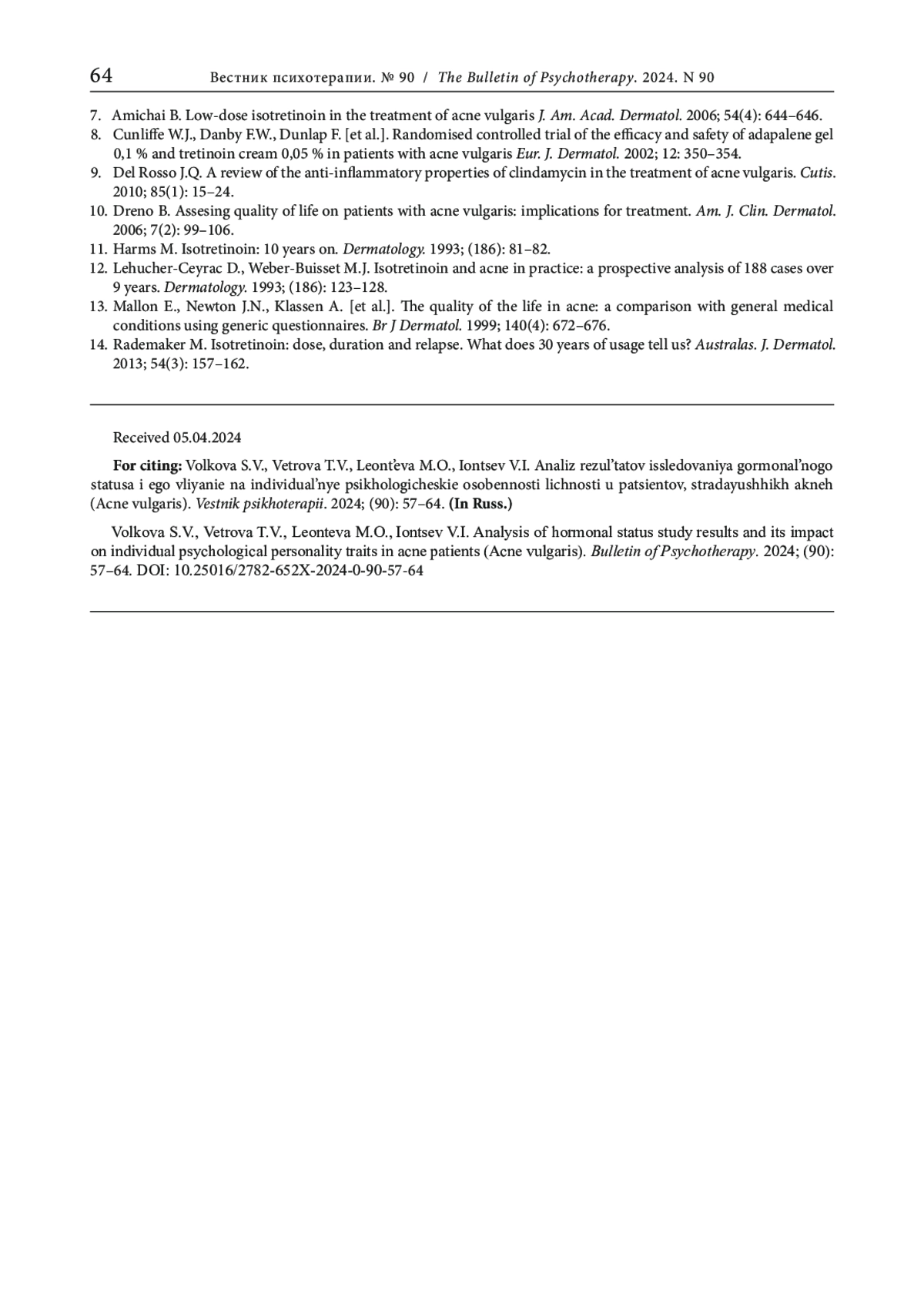 64 Вестник психотерапии. № 90 / The Bulletin of Psychotherapy. 2024. N 90

7. Amichai B. Low-dose isotretinoin in the treatment of acne vulgaris J. Am. Acad. Dermatol. 2006; 54(4): 644–646.
8. Cunliffe W.J., Danby F.W., Dunlap F. [et al.]. Randomised controlled trial of the efficacy and safety of adapalene gel 0,1 % and tretinoin cream 0,05 % in patients with acne vulgaris Eur. J. Dermatol. 2002; 12: 350–354.
9. Del Rosso J.Q. A review of the anti-inflammatory properties of clindamycin in the treatment of acne vulgaris. Cutis. 2010; 85(1): 15–24.
10. Dreno B. Assesing quality of life on patients with acne vulgaris: implications for treatment. Am. J. Clin. Dermatol. 2006; 7(2): 99–106.
11. Harms M. Isotretinoin: 10 years on. Dermatology. 1993; (186): 81–82.
12. Lehucher-Ceyrac D., Weber-Buisset M.J. Isotretinoin and acne in practice: a prospective analysis of 188 cases over 9 years. Dermatology. 1993; (186): 123–128.
13. Mallon E., Newton J.N., Klassen A. [et al.]. The quality of the life in acne: a comparison with general medical conditions using generic questionnaires. Br J Dermatol. 1999; 140(4): 672–676.
14. Rademaker M. Isotretinoin: dose, duration and relapse. What does 30 years of usage tell us? Australas. J. Dermatol. 2013; 54(3): 157–162.

Received 05.04.2024

For citing: Volkova S.V., Vetrova T.V., Leont’eva M.O., Iontsev V.I. Analiz rezul’tatov issledovaniya gormonal’nogo statusa i ego vliyanie na individual’nye psikhologicheskie osobennosti lichnosti u patsientov, stradayushhikh akneh (Acne vulgaris). Vestnik psikhoterapii. 2024; (90): 57–64. (In Russ.)

Volkova S.V., Vetrova T.V., Leonteva M.O., Iontsev V.I. Analysis of hormonal status study results and its impact on individual psychological personality traits in acne patients (Acne vulgaris). Bulletin of Psychotherapy. 2024; (90): 57–64. DOI: 10.25016/2782-652X-2024-0-90-57-64